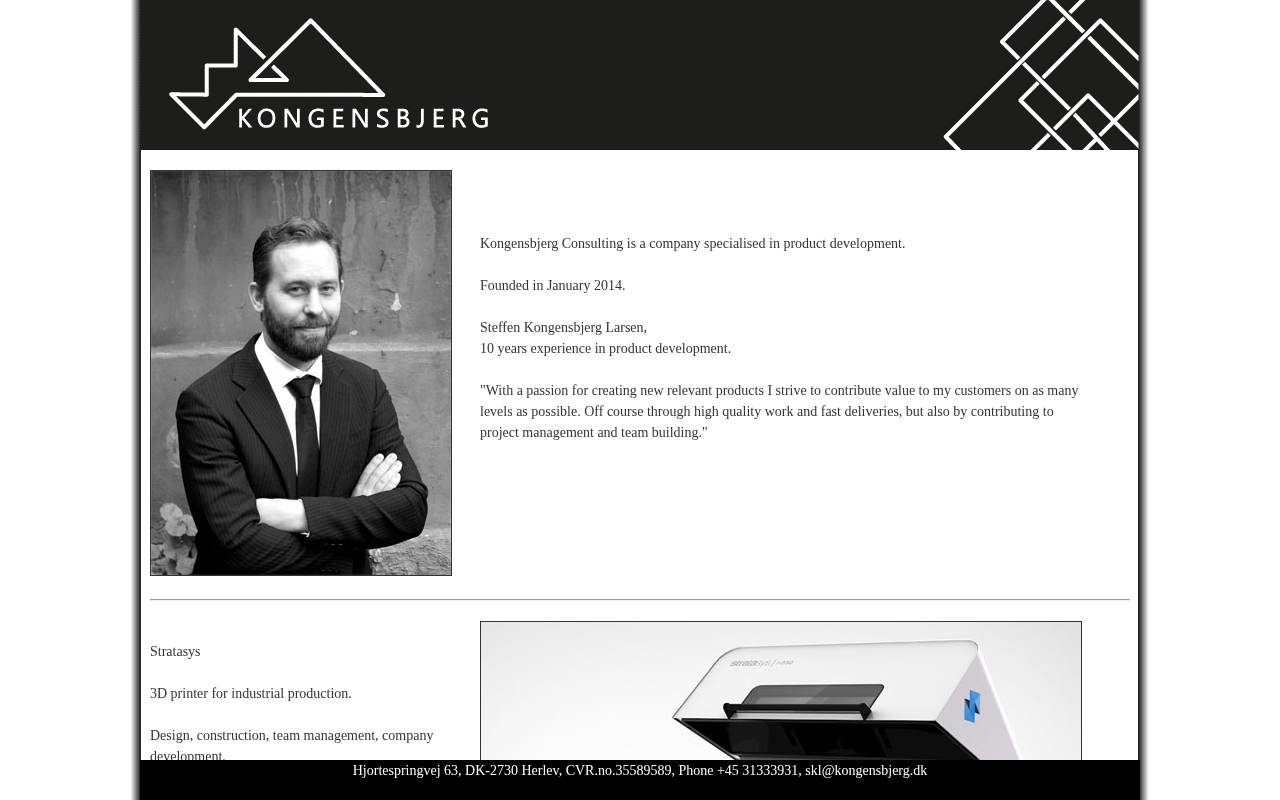 KONGENSBJERG

Kongensbjerg Consulting is a company specialised in product development.

Founded in January 2014.

Steffen Kongensbjerg Larsen,
10 years experience in product development.

"With a passion for creating new relevant products I strive to contribute value to my customers on as many levels as possible. Off course through high quality work and fast deliveries, but also by contributing to project management and team building."

Stratasys

3D printer for industrial production.

Design, construction, team management, company development.

stratasys

Hjortespringvej 63, DK-2730 Herlev, CVR.no.35589589, Phone +45 31333931, skl@kongensbjerg.dk